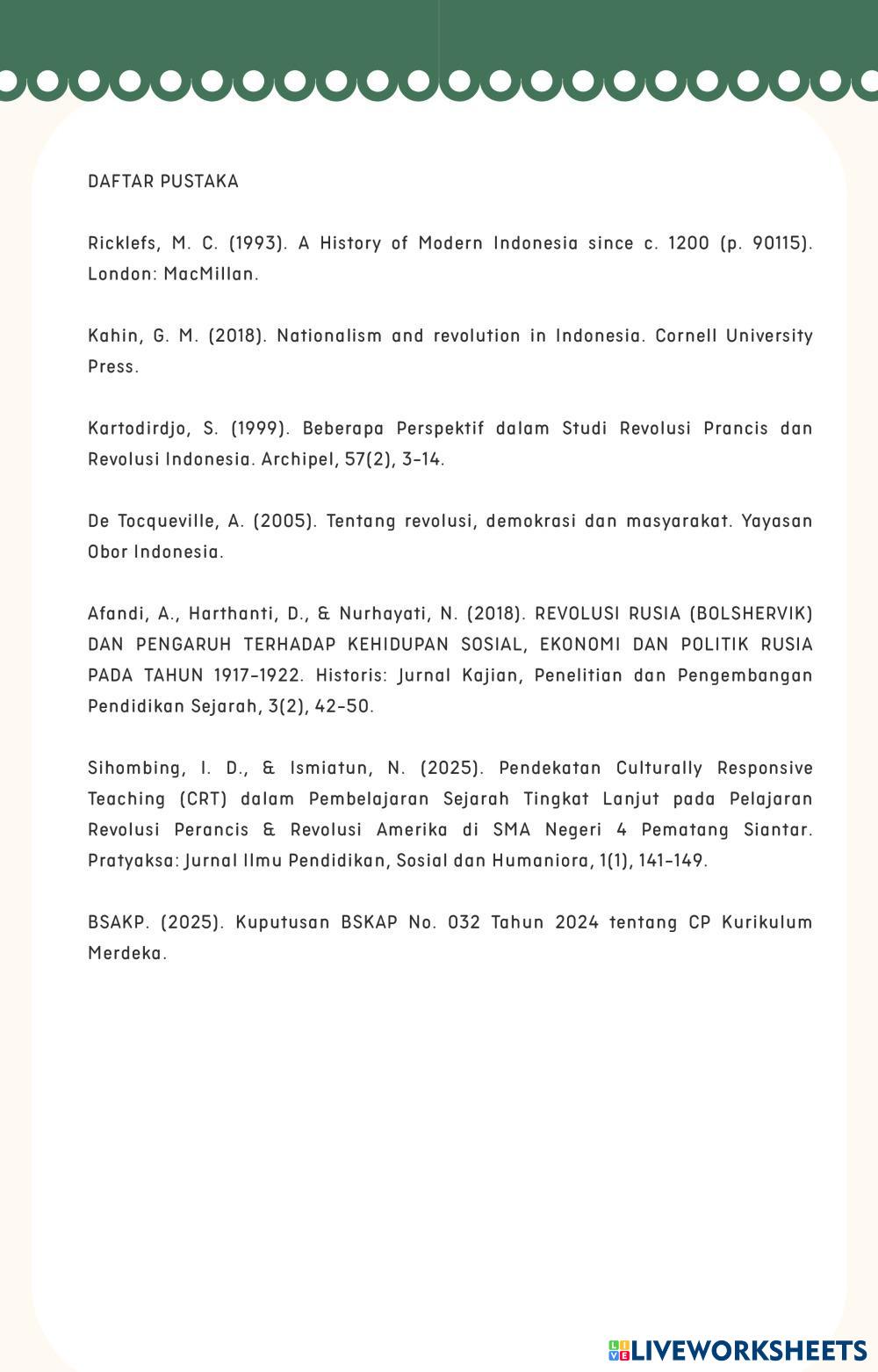 DAFTAR PUSTAKA

Ricklefs, M. C. (1993). A History of Modern Indonesia since c. 1200 (p. 90115). London: MacMillan.

Kahin, G. M. (2018). Nationalism and revolution in Indonesia. Cornell University Press.

Kartodirdjo, S. (1999). Beberapa Perspektif dalam Studi Revolusi Prancis dan Revolusi Indonesia. Archipel, 57(2), 3-14.

De Tocqueville, A. (2005). Tentang revolusi, demokrasi dan masyarakat. Yayasan Obor Indonesia.

Afandi, A., Harthanti, D., & Nurhayati, N. (2018). REVOLUSI RUSIA (BOLSHERVIK) DAN PENGARUH TERHADAP KEHIDUPAN SOSIAL, EKONOMI DAN POLITIK RUSIA PADA TAHUN 1917-1922. Historis: Jurnal Kajian, Penelitian dan Pengembangan Pendidikan Sejarah, 3(2), 42-50.

Sihombing, I. D., & Ismiatun, N. (2025). Pendekatan Culturally Responsive Teaching (CRT) dalam Pembelajaran Sejarah Tingkat Lanjut pada Pelajaran Revolusi Perancis & Revolusi Amerika di SMA Negeri 4 Pematang Siantar. Pratyaksa: Jurnal Ilmu Pendidikan, Sosial dan Humaniora, 1(1), 141-149.

BSAKP. (2025). Kuputusan BSKAP No. 032 Tahun 2024 tentang CP Kurikulum Merdeka.

LIVEWORKSHEETS